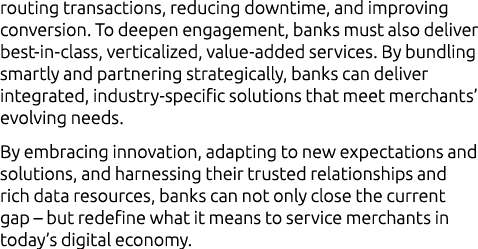 routing transactions, reducing downtime, and improving conversion. To deepen engagement, banks must also deliver best-in-class, verticalized, value-added services. By bundling smartly and partnering strategically, banks can deliver integrated, industry-specific solutions that meet merchants' evolving needs.

By embracing innovation, adapting to new expectations and solutions, and harnessing their trusted relationships and rich data resources, banks can not only close the current gap – but redefine what it means to service merchants in today's digital economy.